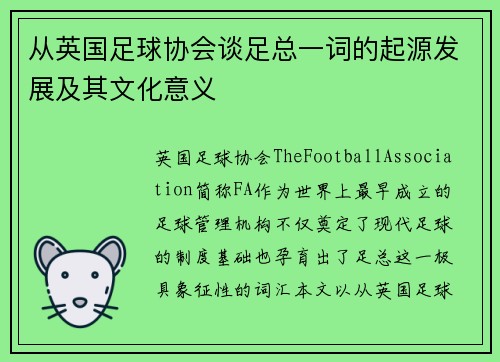 从英国足球协会谈足总一词的起源发展及其文化意义

英国足球协会TheFootballAssociation简称FA作为世界上最早成立的足球管理机构不仅奠定了现代足球的制度基础也孕育出了足总这一极具象征性的词汇本文以从英国足球